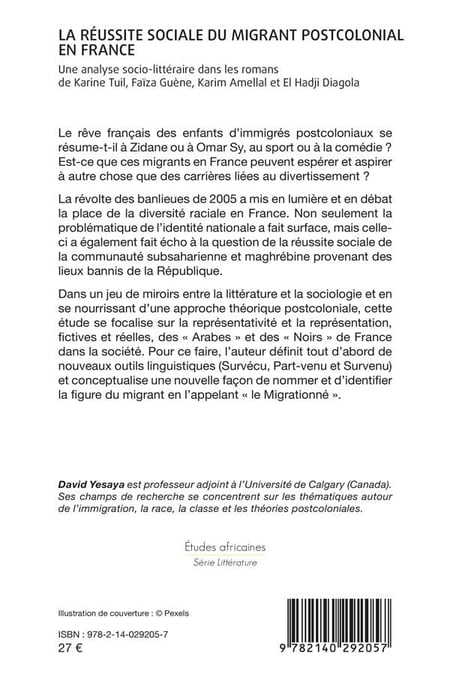 LA RÉUSSITE SOCIALE DU MIGRANT POSTCOLONIAL EN FRANCE

Une analyse socio-littéraire dans les romans de Karine Tuil, Faïza Guène, Karim Amellal et El Hadji Diagola

Le rêve français des enfants d'immigrés postcoloniaux se résume-t-il à Zidane ou à Omar Sy, au sport ou à la comédie ? Est-ce que ces migrants en France peuvent espérer et aspirer à autre chose que des carrières liées au divertissement ?

La révolte des banlieues de 2005 a mis en lumière et en débat la place de la diversité raciale en France. Non seulement la problématique de l'identité nationale a fait surface, mais celle-ci a également fait écho à la question de la réussite sociale de la communauté subsaharienne et maghrébine provenant des lieux bannis de la République.

Dans un jeu de miroirs entre la littérature et la sociologie et en se nourrissant d'une approche théorique postcoloniale, cette étude se focalise sur la représentativité et la représentation, fictives et réelles, des « Arabes » et des « Noirs » de France dans la société. Pour ce faire, l'auteur définit tout d'abord de nouveaux outils linguistiques (Survécu, Part-venu et Survenu) et conceptualise une nouvelle façon de nommer et d'identifier la figure du migrant en l'appelant « le Migrationné ».

David Yesaya est professeur adjoint à l'Université de Calgary (Canada). Ses champs de recherche se concentrent sur les thématiques autour de l'immigration, la race, la classe et les théories postcoloniales.

Études africaines
Série Littérature

Illustration de couverture : © Pexels

ISBN : 978-2-14-029205-7
27 €

9 782140 292057